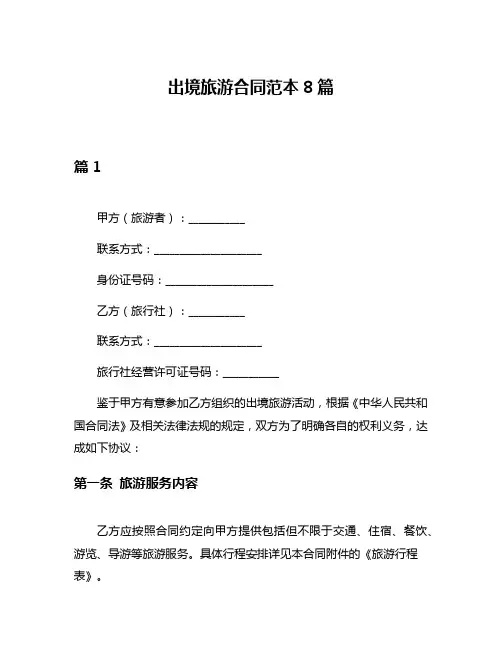 出境旅游合同范本 8 篇

篇 1

甲方（旅游者）：__________

联系方式：____________________

身份证号码：____________________

乙方（旅行社）：__________

联系方式：____________________

旅行社经营许可证号码：__________

鉴于甲方有意参加乙方组织的出境旅游活动，根据《中华人民共和国合同法》及相关法律法规的规定，双方为了明确各自的权利义务，达成如下协议：

第一条 旅游服务内容

乙方应按照合同约定向甲方提供包括但不限于交通、住宿、餐饮、游览、导游等旅游服务。具体行程安排详见本合同附件的《旅游行程表》。